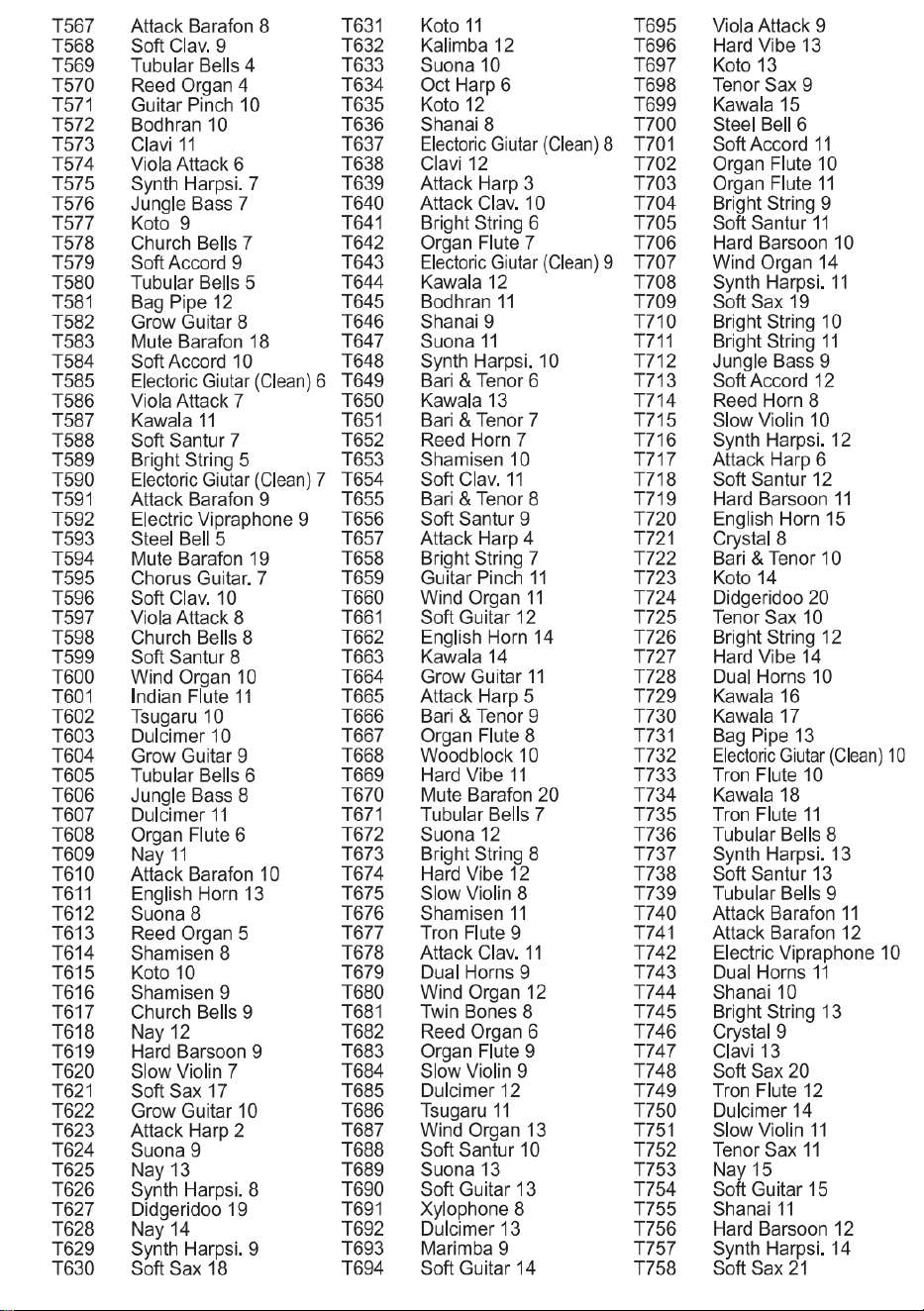 T567 Attack Barafon 8
T568 Soft Clav. 9
T569 Tubular Bells 4
T570 Reed Organ 4
T571 Guitar Pinch 10
T572 Bodhran 10
T573 Clavi 11
T574 Viola Attack 6
T575 Synth Harpsi. 7
T576 Jungle Bass 7
T577 Koto 9
T578 Church Bells 7
T579 Soft Accord 9
T580 Tubular Bells 5
T581 Bag Pipe 12
T582 Grow Guitar 8
T583 Mute Barafon 18
T584 Soft Accord 10
T585 Electoric Giutar (Clean) 6
T586 Viola Attack 7
T587 Kawala 11
T588 Soft Santur 7
T589 Bright String 5
T590 Electoric Giutar (Clean) 7
T591 Attack Barafon 9
T592 Electric Vipraphone 9
T593 Steel Bell 5
T594 Mute Barafon 19
T595 Chorus Guitar. 7
T596 Soft Clav. 10
T597 Viola Attack 8
T598 Church Bells 8
T599 Soft Santur 8
T600 Wind Organ 10
T601 Indian Flute 11
T602 Tsugaru 10
T603 Dulcimer 10
T604 Grow Guitar 9
T605 Tubular Bells 6
T606 Jungle Bass 8
T607 Dulcimer 11
T608 Organ Flute 6
T609 Nay 11
T610 Attack Barafon 10
T611 English Horn 13
T612 Suona 8
T613 Reed Organ 5
T614 Shamisen 8
T615 Koto 10
T616 Shamisen 9
T617 Church Bells 9
T618 Nay 12
T619 Hard Barsoon 9
T620 Slow Violin 7
T621 Soft Sax 17
T622 Grow Guitar 10
T623 Attack Harp 2
T624 Suona 9
T625 Nay 13
T626 Synth Harpsi. 8
T627 Didgeridoo 19
T628 Nay 14
T629 Synth Harpsi. 9
T630 Soft Sax 18

T631 Koto 11
T632 Kalimba 12
T633 Suona 10
T634 Oct Harp 6
T635 Koto 12
T636 Shanai 8
T637 Electoric Giutar (Clean) 8
T638 Clavi 12
T639 Attack Harp 3
T640 Attack Clav. 10
T641 Bright String 6
T642 Organ Flute 7
T643 Electoric Giutar (Clean) 9
T644 Kawala 12
T645 Bodhran 11
T646 Shanai 9
T647 Suona 11
T648 Synth Harpsi. 10
T649 Bari & Tenor 6
T650 Kawala 13
T651 Bari & Tenor 7
T652 Reed Horn 7
T653 Shamisen 10
T654 Soft Clav. 11
T655 Bari & Tenor 8
T656 Soft Santur 9
T657 Attack Harp 4
T658 Bright String 7
T659 Guitar Pinch 11
T660 Wind Organ 11
T661 Soft Guitar 12
T662 English Horn 14
T663 Kawala 14
T664 Grow Guitar 11
T665 Attack Harp 5
T666 Bari & Tenor 9
T667 Organ Flute 8
T668 Woodblock 10
T669 Hard Vibe 11
T670 Mute Barafon 20
T671 Tubular Bells 7
T672 Suona 12
T673 Bright String 8
T674 Hard Vibe 12
T675 Slow Violin 8
T676 Shamisen 11
T677 Tron Flute 9
T678 Attack Clav. 11
T679 Dual Horns 9
T680 Wind Organ 12
T681 Twin Bones 8
T682 Reed Organ 6
T683 Organ Flute 9
T684 Slow Violin 9
T685 Dulcimer 12
T686 Tsugaru 11
T687 Wind Organ 13
T688 Soft Santur 10
T689 Suona 13
T690 Soft Guitar 13
T691 Xylophone 8
T692 Dulcimer 13
T693 Marimba 9
T694 Soft Guitar 14

T695 Viola Attack 9
T696 Hard Vibe 13
T697 Koto 13
T698 Tenor Sax 9
T699 Kawala 15
T700 Steel Bell 6
T701 Soft Accord 11
T702 Organ Flute 10
T703 Organ Flute 11
T704 Bright String 9
T705 Soft Santur 11
T706 Hard Barsoon 10
T707 Wind Organ 14
T708 Synth Harpsi. 11
T709 Soft Sax 19
T710 Bright String 10
T711 Bright String 11
T712 Jungle Bass 9
T713 Soft Accord 12
T714 Reed Horn 8
T715 Slow Violin 10
T716 Synth Harpsi. 12
T717 Attack Harp 6
T718 Soft Santur 12
T719 Hard Barsoon 11
T720 English Horn 15
T721 Crystal 8
T722 Bari & Tenor 10
T723 Koto 14
T724 Didgeridoo 20
T725 Tenor Sax 10
T726 Bright String 12
T727 Hard Vibe 14
T728 Dual Horns 10
T729 Kawala 16
T730 Kawala 17
T731 Bag Pipe 13
T732 Electoric Giutar (Clean) 10
T733 Tron Flute 10
T734 Kawala 18
T735 Tron Flute 11
T736 Tubular Bells 8
T737 Synth Harpsi. 13
T738 Soft Santur 13
T739 Tubular Bells 9
T740 Attack Barafon 11
T741 Attack Barafon 12
T742 Electric Vipraphone 10
T743 Dual Horns 11
T744 Shanai 10
T745 Bright String 13
T746 Crystal 9
T747 Clavi 13
T748 Soft Sax 20
T749 Tron Flute 12
T750 Dulcimer 14
T751 Slow Violin 11
T752 Tenor Sax 11
T753 Nay 15
T754 Soft Guitar 15
T755 Shanai 11
T756 Hard Barsoon 12
T757 Synth Harpsi. 14
T758 Soft Sax 21